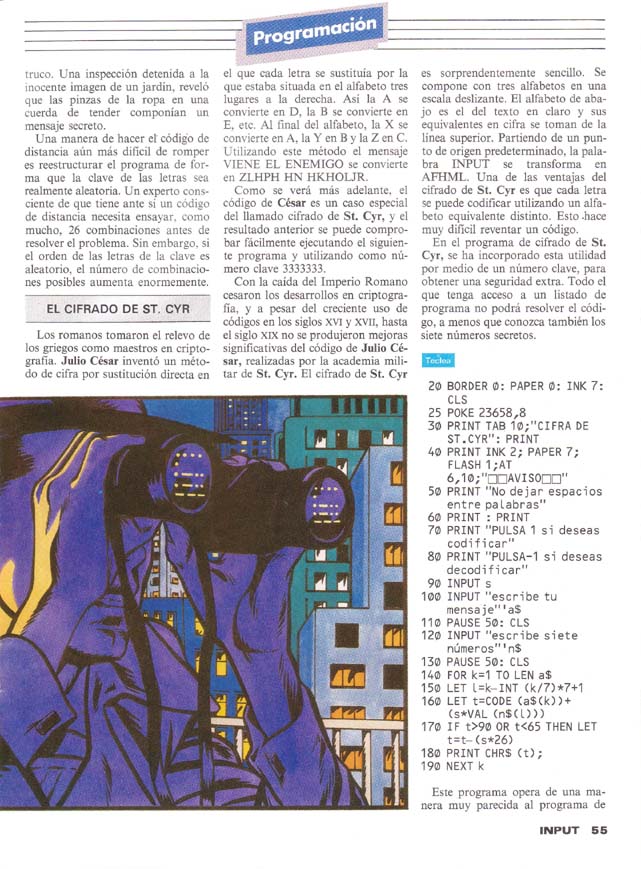 Programación

truco. Una inspección detenida a la inocente imagen de un jardín, reveló que las pinzas de la ropa en una cuerda de tender componían un mensaje secreto.

Una manera de hacer el código de distancia aún más difícil de romper es reestructurar el programa de forma que la clave de las letras sea realmente aleatoria. Un experto consciente de que tiene ante sí un código de distancia necesita ensayar, como mucho, 26 combinaciones antes de resolver el problema. Sin embargo, si el orden de las letras de la clave es aleatorio, el número de combinaciones posibles aumenta enormemente.

EL CIFRADO DE ST. CYR

Los romanos tomaron el relevo de los griegos como maestros en criptografía. Julio César inventó un método de cifra por sustitución directa en el que cada letra se sustituía por la que estaba situada en el alfabeto tres lugares a la derecha. Así la A se convierte en D, la B se convierte en E, etc. Al final del alfabeto, la X se convierte en A, la Y en B y la Z en C. Utilizando este método el mensaje VIENE EL ENEMIGO se convierte en ZLHPH HN HKHOLJR.

Como se verá más adelante, el código de César es un caso especial del llamado cifrado de St. Cyr, y el resultado anterior se puede comprobar fácilmente ejecutando el siguiente programa y utilizando como número clave 3333333.

Con la caída del Imperio Romano cesaron los desarrollos en criptografía, y a pesar del creciente uso de códigos en los siglos XVI y XVII, hasta el siglo XIX no se produjeron mejoras significativas del código de Julio César, realizadas por la academia militar de St. Cyr. El cifrado de St. Cyr es sorprendentemente sencillo. Se compone con tres alfabetos en una escala deslizante. El alfabeto de abajo es el del texto en claro y sus equivalentes en cifra se toman de la línea superior. Partiendo de un punto de origen predeterminado, la palabra INPUT se transforma en AFHML. Una de las ventajas del cifrado de St. Cyr es que cada letra se puede codificar utilizando un alfabeto equivalente distinto. Esto hace muy difícil reventar un código.

En el programa de cifrado de St. Cyr, se ha incorporado esta utilidad por medio de un número clave, para obtener una seguridad extra. Todo el que tenga acceso a un listado de programa no podrá resolver el código, a menos que conozca también los siete números secretos.

Teclea

20 BORDER 0: PAPER 0: INK 7: CLS
25 POKE 23658,8
30 PRINT TAB 10;"CIFRA DE ST.CYR": PRINT
40 PRINT INK 2; PAPER 7; FLASH 1;AT 6,10;"□□AVISO□□"
50 PRINT "No dejar espacios entre palabras"
60 PRINT : PRINT
70 PRINT "PULSA 1 si deseas codificar"
80 PRINT "PULSA-1 si deseas decodificar"
90 INPUT s
100 INPUT "escribe tu mensaje"'a$
110 PAUSE 50: CLS
120 INPUT "escribe siete números"'n$
130 PAUSE 50: CLS
140 FOR k=1 TO LEN a$
150 LET l=k-INT (k/7)*7+1
160 LET t=CODE (a$(k))+(s*VAL (n$(l)))
170 IF t>90 OR t<65 THEN LET t=t-(s*26)
180 PRINT CHR$ (t);
190 NEXT k

Este programa opera de una manera muy parecida al programa de

INPUT 55